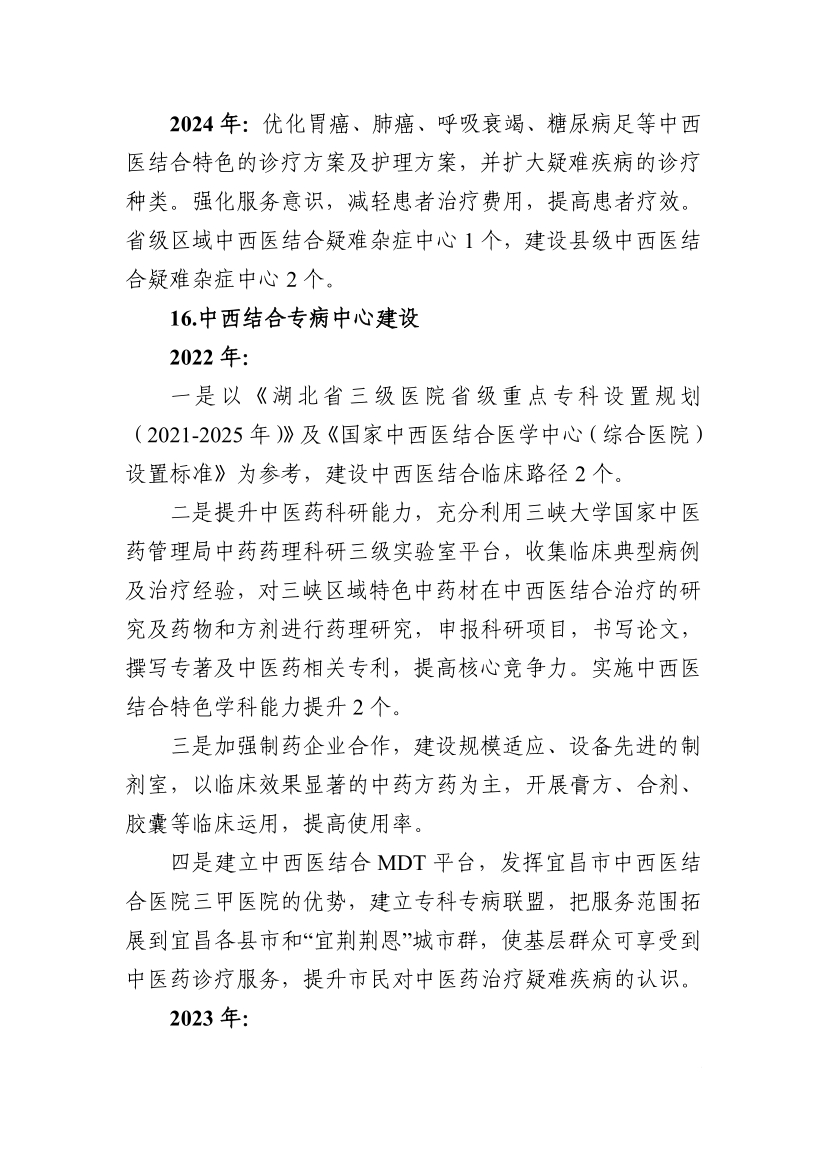 2024 年：优化胃癌、肺癌、呼吸衰竭、糖尿病足等中西医结合特色的诊疗方案及护理方案，并扩大疑难疾病的诊疗种类。强化服务意识，减轻患者治疗费用，提高患者疗效。省级区域中西医结合疑难杂症中心 1 个，建设县级中西医结合疑难杂症中心 2 个。

16.中西结合专病中心建设

2022 年：

一是以《湖北省三级医院省级重点专科设置规划（2021-2025 年）》及《国家中西医结合医学中心（综合医院）设置标准》为参考，建设中西医结合临床路径 2 个。

二是提升中医药科研能力，充分利用三峡大学国家中医药管理局中药药理科研三级实验室平台，收集临床典型病例及治疗经验，对三峡区域特色中药材在中西医结合治疗的研究及药物和方剂进行药理研究，申报科研项目，书写论文，撰写专著及中医药相关专利，提高核心竞争力。实施中西医结合特色学科能力提升 2 个。

三是加强制药企业合作，建设规模适应、设备先进的制剂室，以临床效果显著的中药方药为主，开展膏方、合剂、胶囊等临床运用，提高使用率。

四是建立中西医结合 MDT 平台，发挥宜昌市中西医结合医院三甲医院的优势，建立专科专病联盟，把服务范围拓展到宜昌各县市和“宜荆荆恩”城市群，使基层群众可享受到中医药诊疗服务，提升市民对中医药治疗疑难疾病的认识。

2023 年：